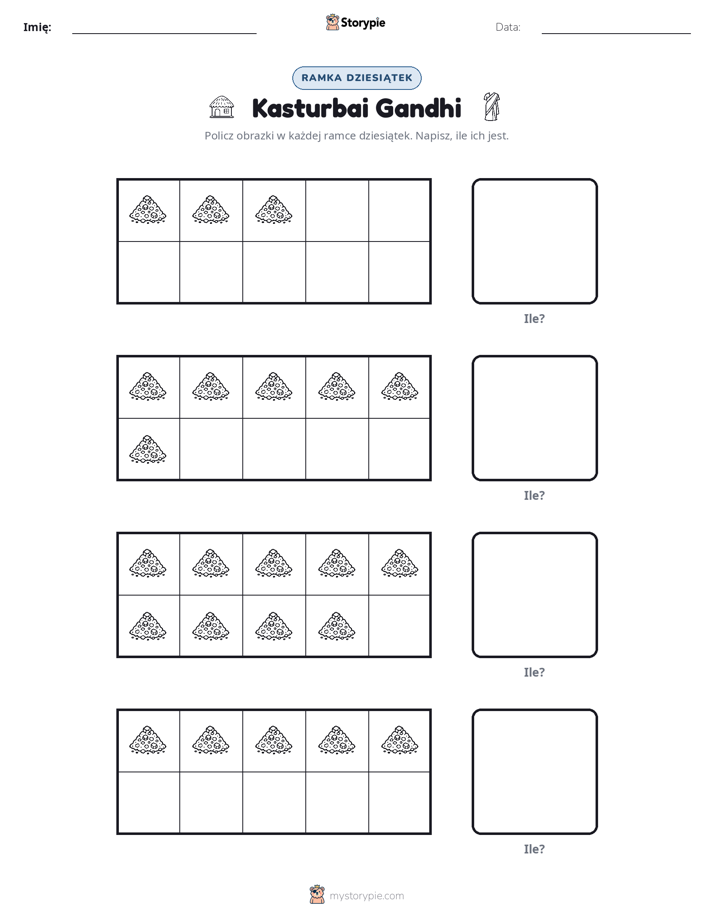 Imię: ____ Storypie Data: ____

RAMKA DZIESIĄTEK

Kasturbai Gandhi

Policz obrazki w każdej ramce dziesiątek. Napisz, ile ich jest.

Ile?

Ile?

Ile?

Ile?

mystorypie.com